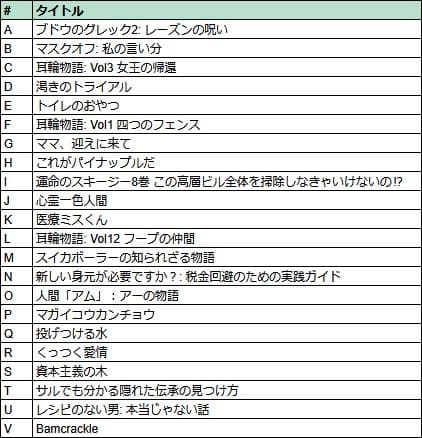 | # | タイトル |
|---|---|
| A | ブドウのグレック2: レーズンの呪い |
| B | マスクオフ: 私の言い分 |
| C | 耳輪物語: Vol3 女王の帰還 |
| D | 渇きのトライアル |
| E | トイレのおやつ |
| F | 耳輪物語: Vol1 四つのフェンス |
| G | ママ、迎えに来て |
| H | これがパイナップルだ |
| I | 運命のスキージー8巻 この高層ビル全体を掃除しなきゃいけないの⁉ |
| J | 心霊一色人間 |
| K | 医療ミスくん |
| L | 耳輪物語: Vol12 フープの仲間 |
| M | スイカボーラーの知られざる物語 |
| N | 新しい身元が必要ですか？: 税金回避のための実践ガイド |
| O | 人間「アム」：アーの物語 |
| P | マガイコウカンチョウ |
| Q | 投げつける水 |
| R | くっつく愛情 |
| S | 資本主義の木 |
| T | サルでも分かる隠れた伝承の見つけ方 |
| U | レシピのない男: 本当じゃない話 |
| V | Bamcrackle |